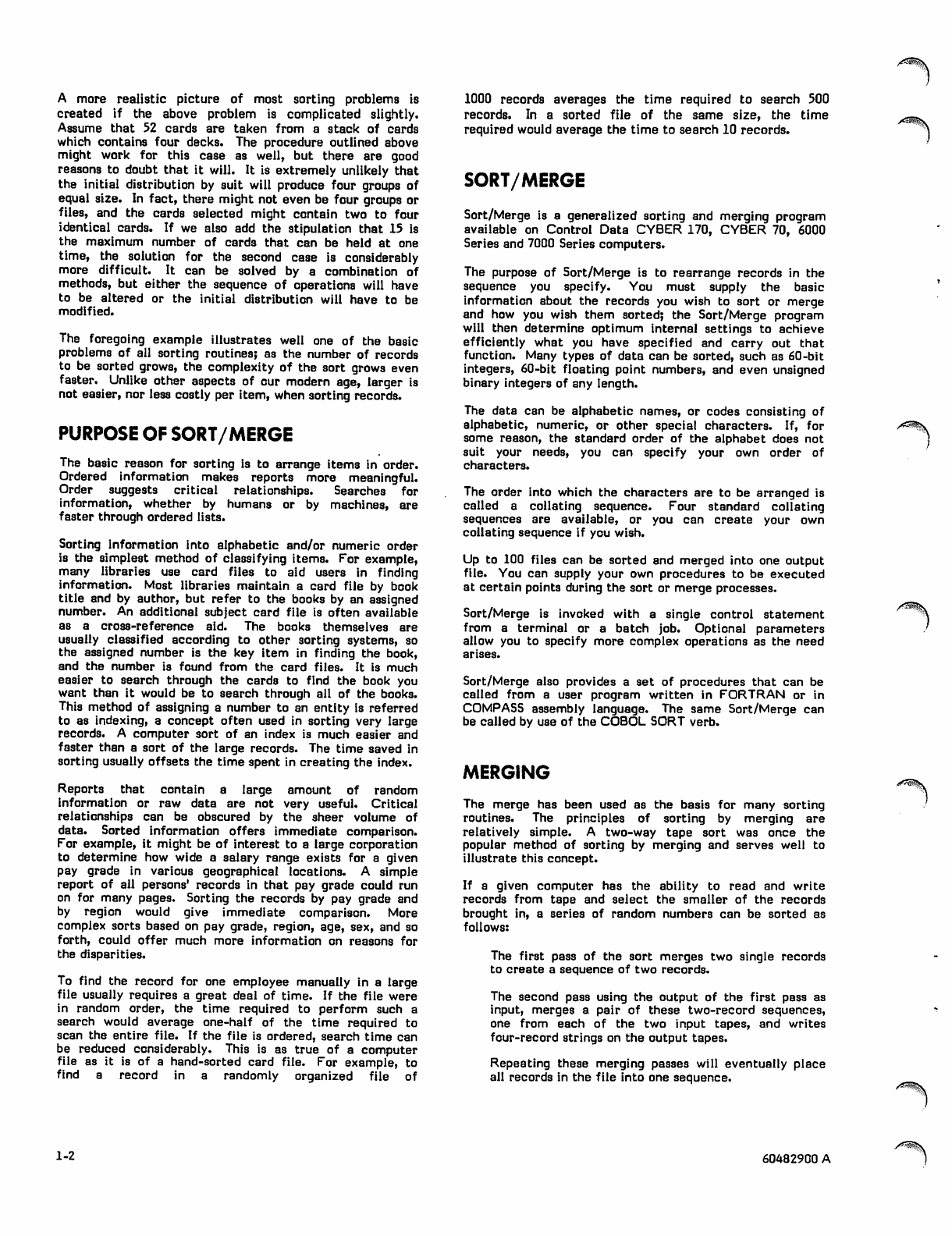 A more realistic picture of most sorting problems is created if the above problem is complicated slightly. Assume that 52 cards are taken from a stack of cards which contains four decks. The procedure outlined above might work for this case as well, but there are good reasons to doubt that it will. It is extremely unlikely that the initial distribution by suit will produce four groups of equal size. In fact, there might not even be four groups or files, and the cards selected might contain two to four identical cards. If we also add the stipulation that 15 is the maximum number of cards that can be held at one time, the solution for the second case is considerably more difficult. It can be solved by a combination of methods, but either the sequence of operations will have to be altered or the initial distribution will have to be modified.

The foregoing example illustrates well one of the basic problems of all sorting routines; as the number of records to be sorted grows, the complexity of the sort grows even faster. Unlike other aspects of our modern age, larger is not easier, nor less costly per item, when sorting records.

PURPOSE OF SORT/MERGE

The basic reason for sorting is to arrange items in order. Ordered information makes reports more meaningful. Order suggests critical relationships. Searches for information, whether by humans or by machines, are faster through ordered lists.

Sorting information into alphabetic and/or numeric order is the simplest method of classifying items. For example, many libraries use card files to aid users in finding information. Most libraries maintain a card file by book title and by author, but refer to the books by an assigned number. An additional subject card file is often available as a cross-reference aid. The books themselves are usually classified according to other sorting systems, so the assigned number is the key item in finding the book, and the number is found from the card files. It is much easier to search through the cards to find the book you want than it would be to search through all of the books. This method of assigning a number to an entity is referred to as indexing, a concept often used in sorting very large records. A computer sort of an index is much easier and faster than a sort of the large records. The time saved in sorting usually offsets the time spent in creating the index.

Reports that contain a large amount of random information or raw data are not very useful. Critical relationships can be obscured by the sheer volume of data. Sorted information offers immediate comparison. For example, it might be of interest to a large corporation to determine how wide a salary range exists for a given pay grade in various geographical locations. A simple report of all persons' records in that pay grade could run on for many pages. Sorting the records by pay grade and by region would give immediate comparison. More complex sorts based on pay grade, region, age, sex, and so forth, could offer much more information on reasons for the disparities.

To find the record for one employee manually in a large file usually requires a great deal of time. If the file were in random order, the time required to perform such a search would average one-half of the time required to scan the entire file. If the file is ordered, search time can be reduced considerably. This is as true of a computer file as it is of a hand-sorted card file. For example, to find a record in a randomly organized file of 1000 records averages the time required to search 500 records. In a sorted file of the same size, the time required would average the time to search 10 records.

SORT/MERGE

Sort/Merge is a generalized sorting and merging program available on Control Data CYBER 170, CYBER 70, 6000 Series and 7000 Series computers.

The purpose of Sort/Merge is to rearrange records in the sequence you specify. You must supply the basic information about the records you wish to sort or merge and how you wish them sorted; the Sort/Merge program will then determine optimum internal settings to achieve efficiently what you have specified and carry out that function. Many types of data can be sorted, such as 60-bit integers, 60-bit floating point numbers, and even unsigned binary integers of any length.

The data can be alphabetic names, or codes consisting of alphabetic, numeric, or other special characters. If, for some reason, the standard order of the alphabet does not suit your needs, you can specify your own order of characters.

The order into which the characters are to be arranged is called a collating sequence. Four standard collating sequences are available, or you can create your own collating sequence if you wish.

Up to 100 files can be sorted and merged into one output file. You can supply your own procedures to be executed at certain points during the sort or merge processes.

Sort/Merge is invoked with a single control statement from a terminal or a batch job. Optional parameters allow you to specify more complex operations as the need arises.

Sort/Merge also provides a set of procedures that can be called from a user program written in FORTRAN or in COMPASS assembly language. The same Sort/Merge can be called by use of the COBOL SORT verb.

MERGING

The merge has been used as the basis for many sorting routines. The principles of sorting by merging are relatively simple. A two-way tape sort was once the popular method of sorting by merging and serves well to illustrate this concept.

If a given computer has the ability to read and write records from tape and select the smaller of the records brought in, a series of random numbers can be sorted as follows:

The first pass of the sort merges two single records to create a sequence of two records.

The second pass using the output of the first pass as input, merges a pair of these two-record sequences, one from each of the two input tapes, and writes four-record strings on the output tapes.

Repeating these merging passes will eventually place all records in the file into one sequence.

1-2

60482900 A